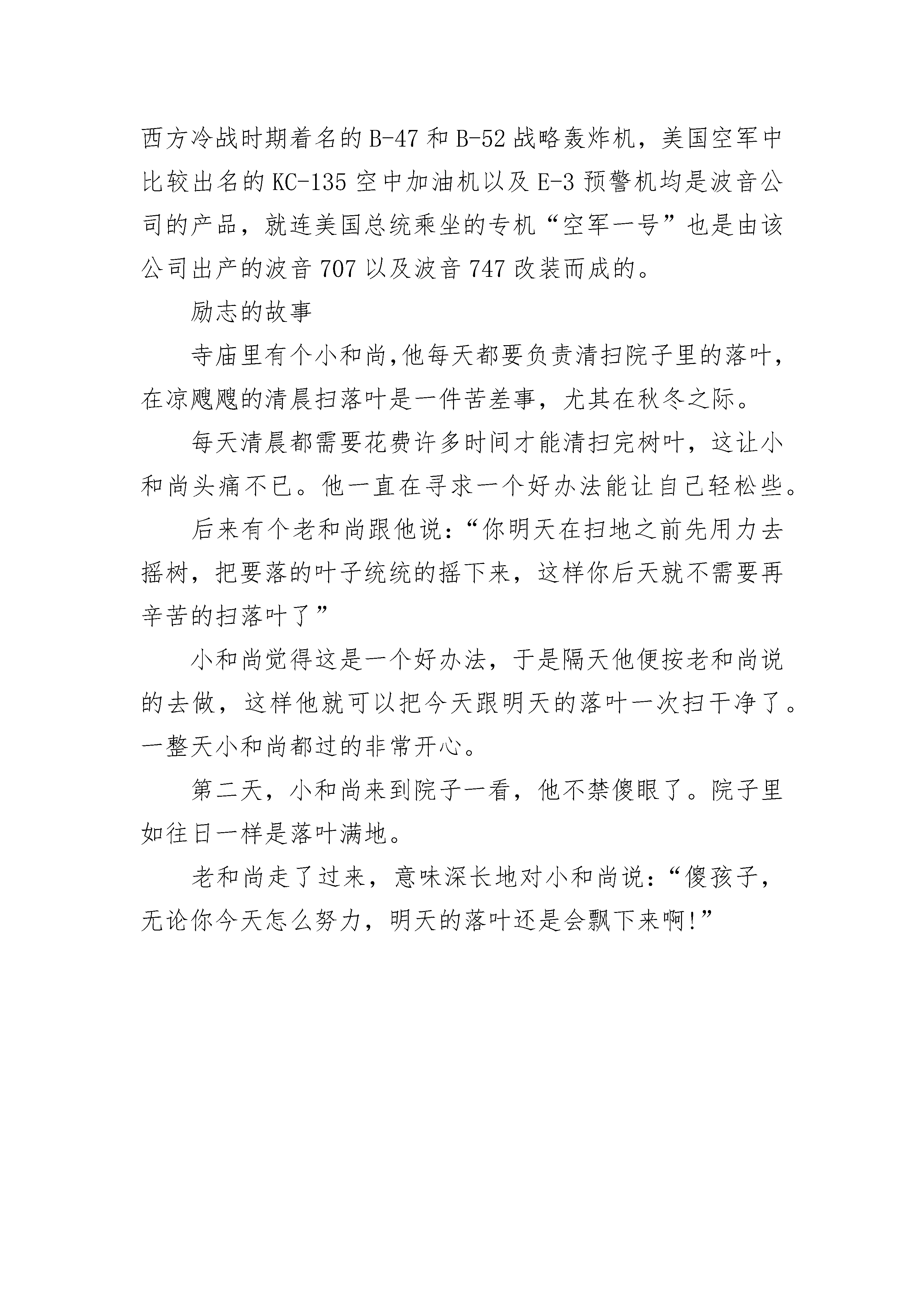 西方冷战时期着名的B-47和B-52战略轰炸机，美国空军中比较出名的KC-135空中加油机以及E-3预警机均是波音公司的产品，就连美国总统乘坐的专机“空军一号”也是由该公司出产的波音707以及波音747改装而成的。

励志的故事

寺庙里有个小和尚,他每天都要负责清扫院子里的落叶，在凉飕飕的清晨扫落叶是一件苦差事，尤其在秋冬之际。

每天清晨都需要花费许多时间才能清扫完树叶，这让小和尚头痛不已。他一直在寻求一个好办法能让自己轻松些。

后来有个老和尚跟他说：“你明天在扫地之前先用力去摇树，把要落的叶子统统的摇下来，这样你后天就不需要再辛苦的扫落叶了”

小和尚觉得这是一个好办法，于是隔天他便按老和尚说的去做，这样他就可以把今天跟明天的落叶一次扫干净了。一整天小和尚都过的非常开心。

第二天，小和尚来到院子一看，他不禁傻眼了。院子里如往日一样是落叶满地。

老和尚走了过来，意味深长地对小和尚说：“傻孩子，无论你今天怎么努力，明天的落叶还是会飘下来啊!”